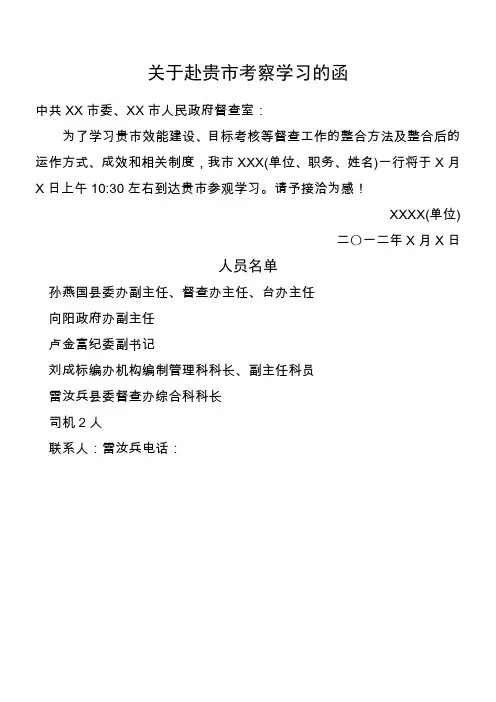 关于赴贵市考察学习的函

中共 XX 市委、XX 市人民政府督查室：

为了学习贵市效能建设、目标考核等督查工作的整合方法及整合后的运作方式、成效和相关制度，我市 XXX(单位、职务、姓名)一行将于 X 月 X 日上午 10:30 左右到达贵市参观学习。请予接洽为感！

XXXX(单位)

二〇一二年 X 月 X 日

人员名单

孙燕国县委办副主任、督查办主任、台办主任

向阳政府办副主任

卢金富纪委副书记

刘成标编办机构编制管理科科长、副主任科员

雷汝兵县委督查办综合科科长

司机 2 人

联系人：雷汝兵电话：